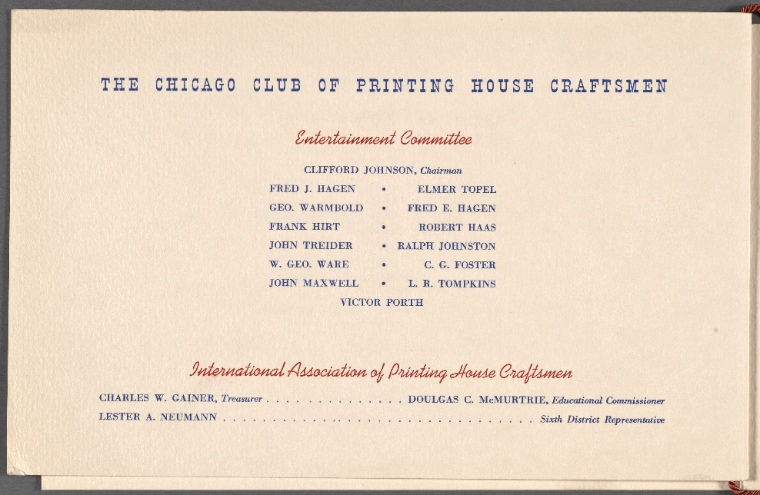 THE CHICAGO CLUB OF PRINTING HOUSE CRAFTSMEN

Entertainment Committee

CLIFFORD JOHNSON, Chairman

FRED J. HAGEN • ELMER TOPEL
GEO. WARMBOLD • FRED E. HAGEN
FRANK HIRT • ROBERT HAAS
JOHN TREIDER • RALPH JOHNSTON
W. GEO. WARE • C. G. FOSTER
JOHN MAXWELL • L. R. TOMPKINS
VICTOR PORTH

International Association of Printing House Craftsmen

CHARLES W. GAINER, Treasurer DOULGAS C. McMURTRIE, Educational Commissioner
LESTER A. NEUMANN Sixth District Representative